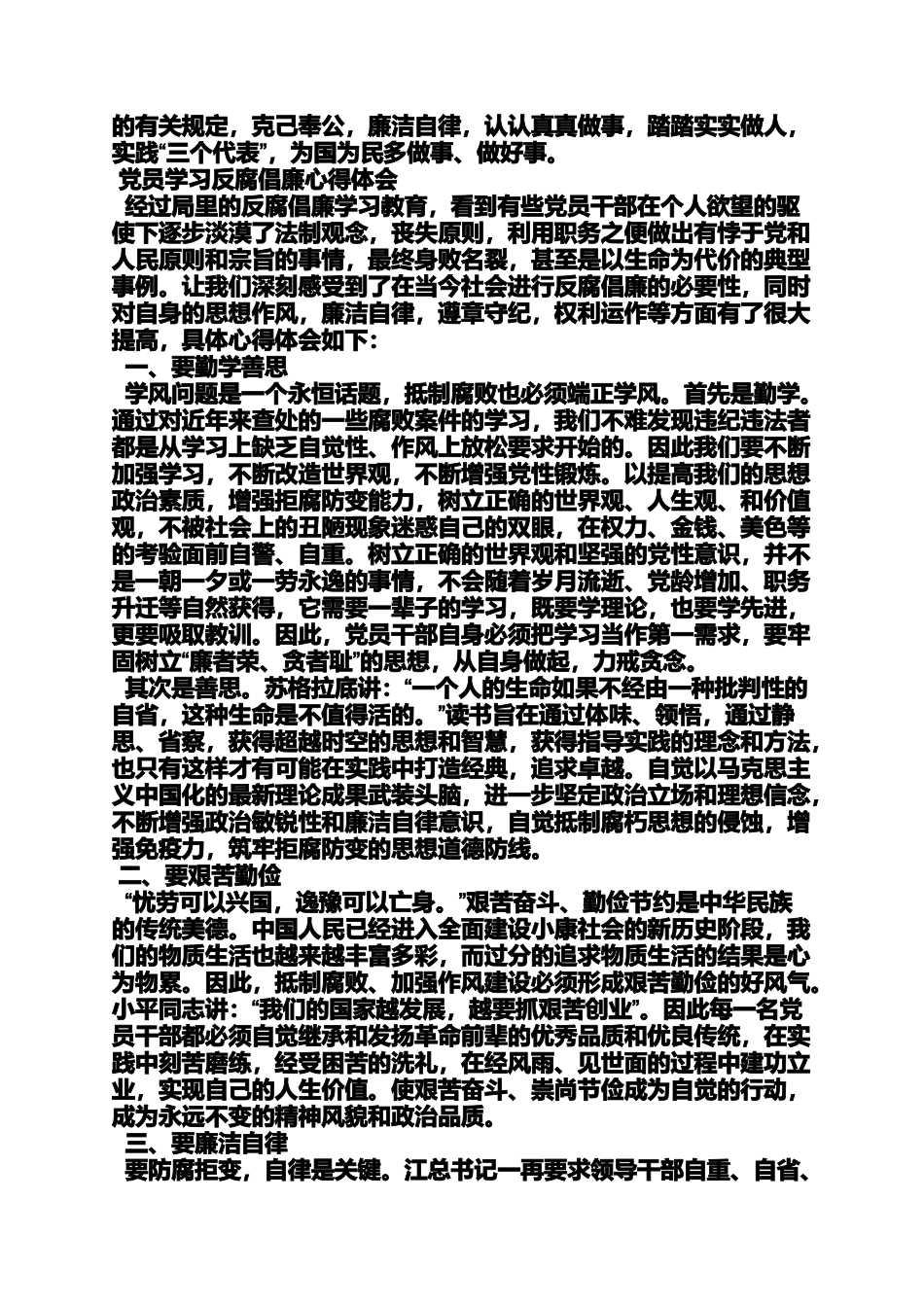 的有关规定，克己奉公，廉洁自律，认认真真做事，踏踏实实做人，实践“三个代表”，为国为民多做事、做好事。

党员学习反腐倡廉心得体会

经过局里的反腐倡廉学习教育，看到有些党员干部在个人欲望的驱使下逐步淡漠了法制观念，丧失原则，利用职务之便做出有悖于党和人民原则和宗旨的事情，最终身败名裂，甚至是以生命为代价的典型事例。让我们深刻感受到了在当今社会进行反腐倡廉的必要性，同时对自身的思想作风，廉洁自律，遵章守纪，权利运作等方面有了很大提高，具体心得体会如下：

一、要勤学善思

学风问题是一个永恒话题，抵制腐败也必须端正学风。首先是勤学。通过对近年来查处的一些腐败案件的学习，我们不难发现违纪违法者都是从学习上缺乏自觉性、作风上放松要求开始的。因此我们要不断加强学习，不断改造世界观，不断增强党性锻炼。以提高我们的思想政治素质，增强拒腐防变能力，树立正确的世界观、人生观、和价值观，不被社会上的丑陋现象迷惑自己的双眼，在权力、金钱、美色等的考验面前自警、自重。树立正确的世界观和坚强的党性意识，并不是一朝一夕或一劳永逸的事情，不会随着岁月流逝、党龄增加、职务升迁等自然获得，它需要一辈子的学习，既要学理论，也要学先进，更要吸取教训。因此，党员干部自身必须把学习当作第一需求，要牢固树立“廉者荣、贪者耻”的思想，从自身做起，力戒贪念。

其次是善思。苏格拉底讲：“一个人的生命如果不经由一种批判性的自省，这种生命是不值得活的。”读书旨在通过体味、领悟，通过静思、省察，获得超越时空的思想和智慧，获得指导实践的理念和方法，也只有这样才有可能在实践中打造经典，追求卓越。自觉以马克思主义中国化的最新理论成果武装头脑，进一步坚定政治立场和理想信念，不断增强政治敏锐性和廉洁自律意识，自觉抵制腐朽思想的侵蚀，增强免疫力，筑牢拒腐防变的思想道德防线。

二、要艰苦勤俭

“忧劳可以兴国，逸豫可以亡身。”艰苦奋斗、勤俭节约是中华民族的传统美德。中国人民已经进入全面建设小康社会的新历史阶段，我们的物质生活也越来越丰富多彩，而过分的追求物质生活的结果是心为物累。因此，抵制腐败、加强作风建设必须形成艰苦勤俭的好风气。小平同志讲：“我们的国家越发展，越要抓艰苦创业”。因此每一名党员干部都必须自觉继承和发扬革命前辈的优秀品质和优良传统，在实践中刻苦磨练，经受困苦的洗礼，在经风雨、见世面的过程中建功立业，实现自己的人生价值。使艰苦奋斗、崇尚节俭成为自觉的行动，成为永远不变的精神风貌和政治品质。

三、要廉洁自律

要防腐拒变，自律是关键。江总书记一再要求领导干部自重、自省、